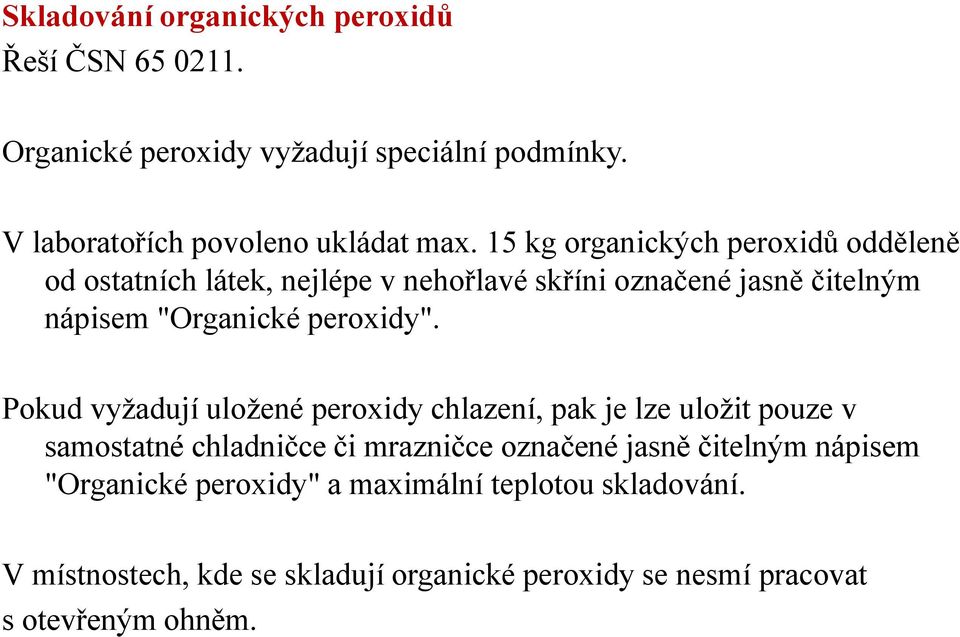 Skladování organických peroxidů
Řeší ČSN 65 0211.

Organické peroxidy vyžadují speciální podmínky.

V laboratořích povoleno ukládat max. 15 kg organických peroxidů odděleně od ostatních látek, nejlépe v nehořlavé skříni označené jasně čitelným nápisem "Organické peroxidy".

Pokud vyžadují uložené peroxidy chlazení, pak je lze uložit pouze v samostatné chladničce či mrazničce označené jasně čitelným nápisem "Organické peroxidy" a maximální teplotou skladování.

V místnostech, kde se skladují organické peroxidy se nesmí pracovat s otevřeným ohněm.